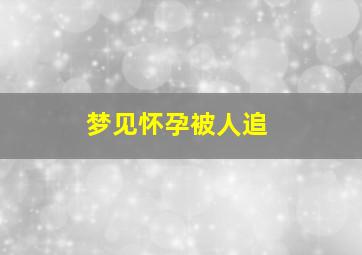 梦见怀孕被人追